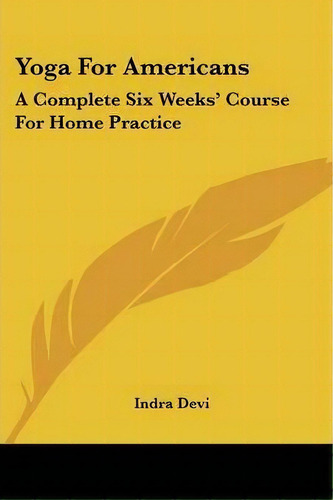 Yoga For Americans

A Complete Six Weeks' Course For Home Practice

Indra Devi